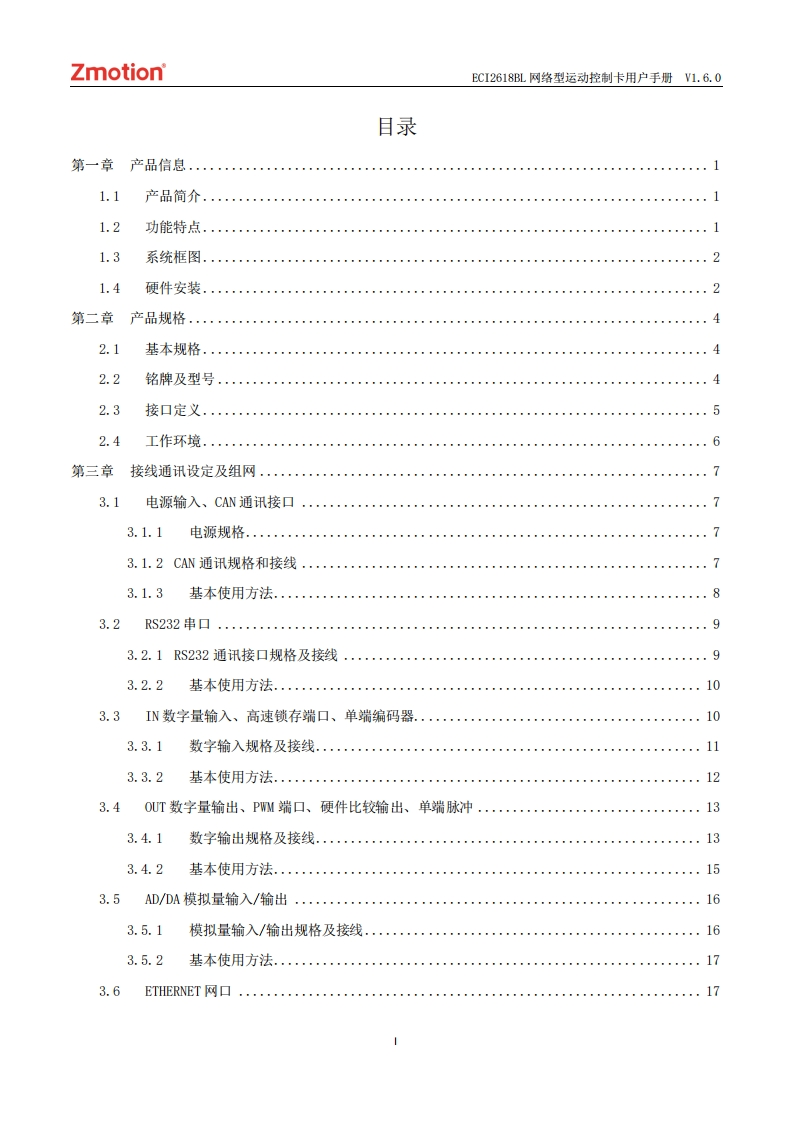 Zmotion®

ECI2618BL 网络型运动控制卡用户手册 V1.6.0

目录

第一章 产品信息 ........ 1
1.1 产品简介 ........ 1
1.2 功能特点 ........ 1
1.3 系统框图 ........ 2
1.4 硬件安装 ........ 2
第二章 产品规格 ........ 4
2.1 基本规格 ........ 4
2.2 铭牌及型号 ........ 4
2.3 接口定义 ........ 5
2.4 工作环境 ........ 6
第三章 接线通讯设定及组网 ........ 7
3.1 电源输入、CAN 通讯接口 ........ 7
3.1.1 电源规格 ........ 7
3.1.2 CAN 通讯规格和接线 ........ 7
3.1.3 基本使用方法 ........ 8
3.2 RS232 串口 ........ 9
3.2.1 RS232 通讯接口规格及接线 ........ 9
3.2.2 基本使用方法 ........ 10
3.3 IN 数字量输入、高速锁存端口、单端编码器 ........ 10
3.3.1 数字输入规格及接线 ........ 11
3.3.2 基本使用方法 ........ 12
3.4 OUT 数字量输出、PWM 端口、硬件比较输出、单端脉冲 ........ 13
3.4.1 数字输出规格及接线 ........ 13
3.4.2 基本使用方法 ........ 15
3.5 AD/DA 模拟量输入/输出 ........ 16
3.5.1 模拟量输入/输出规格及接线 ........ 16
3.5.2 基本使用方法 ........ 17
3.6 ETHERNET 网口 ........ 17

I